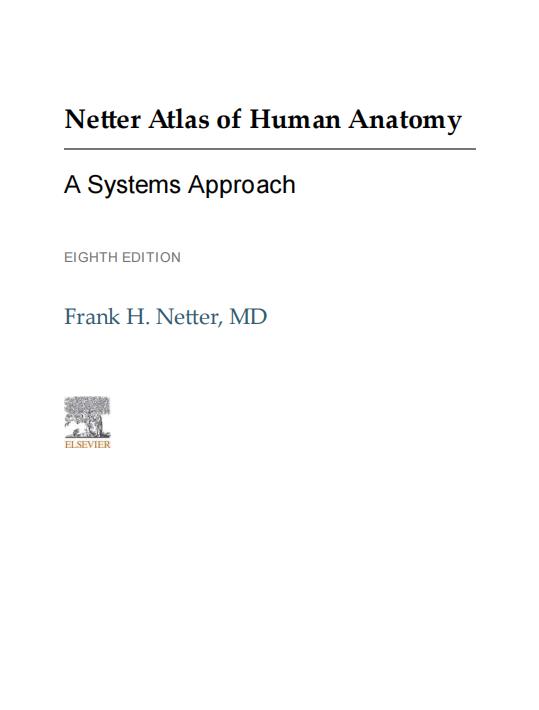 Netter Atlas of Human Anatomy

A Systems Approach

EIGHTH EDITION

Frank H. Netter, MD

ELSEVIER